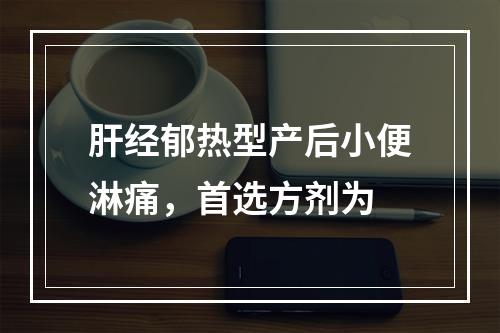 肝经郁热型产后小便淋痛，首选方剂为